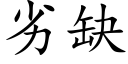 劣缺